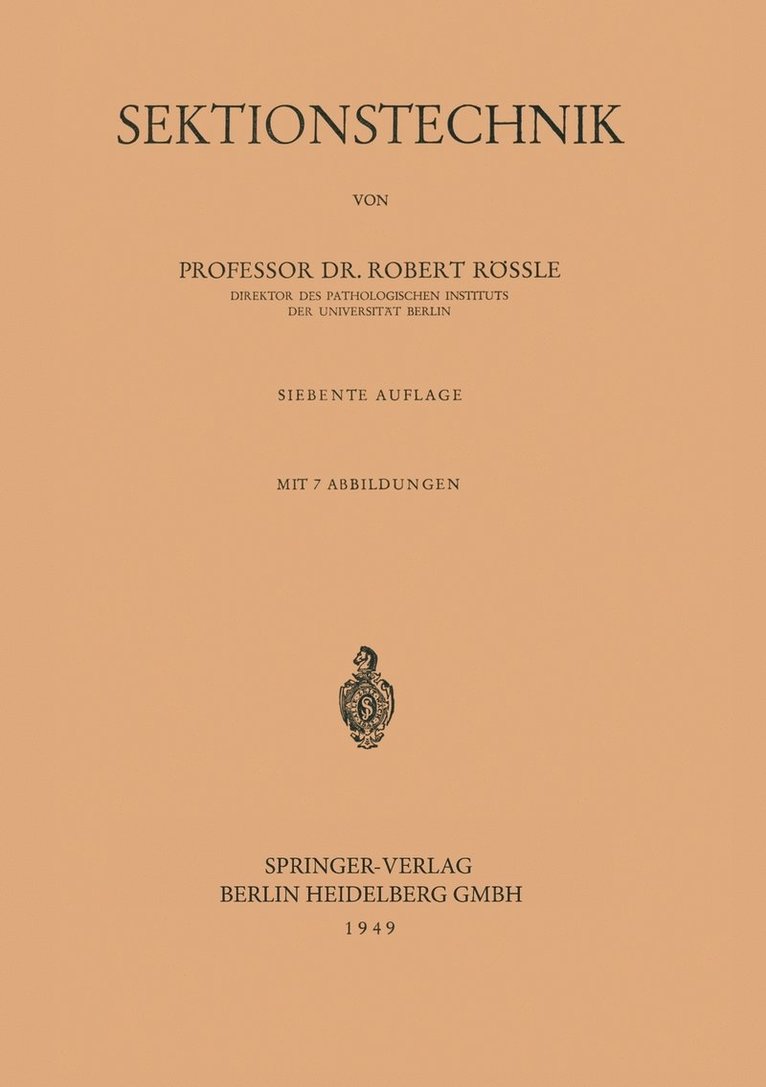 SEKTIONSTECHNIK

VON

PROFESSOR DR. ROBERT RÖSSLE
DIREKTOR DES PATHOLOGISCHEN INSTITUTS
DER UNIVERSITÄT BERLIN

SIEBENTE AUFLAGE

MIT 7 ABBILDUNGEN

SPRINGER-VERLAG
BERLIN HEIDELBERG GMBH
1949